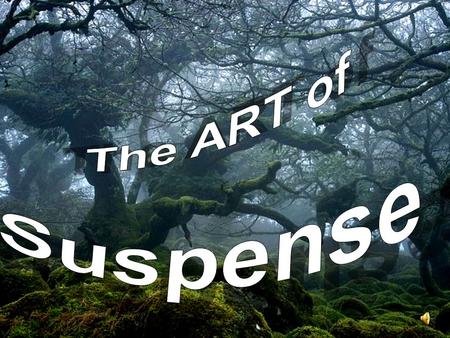 The ART of

Suspense